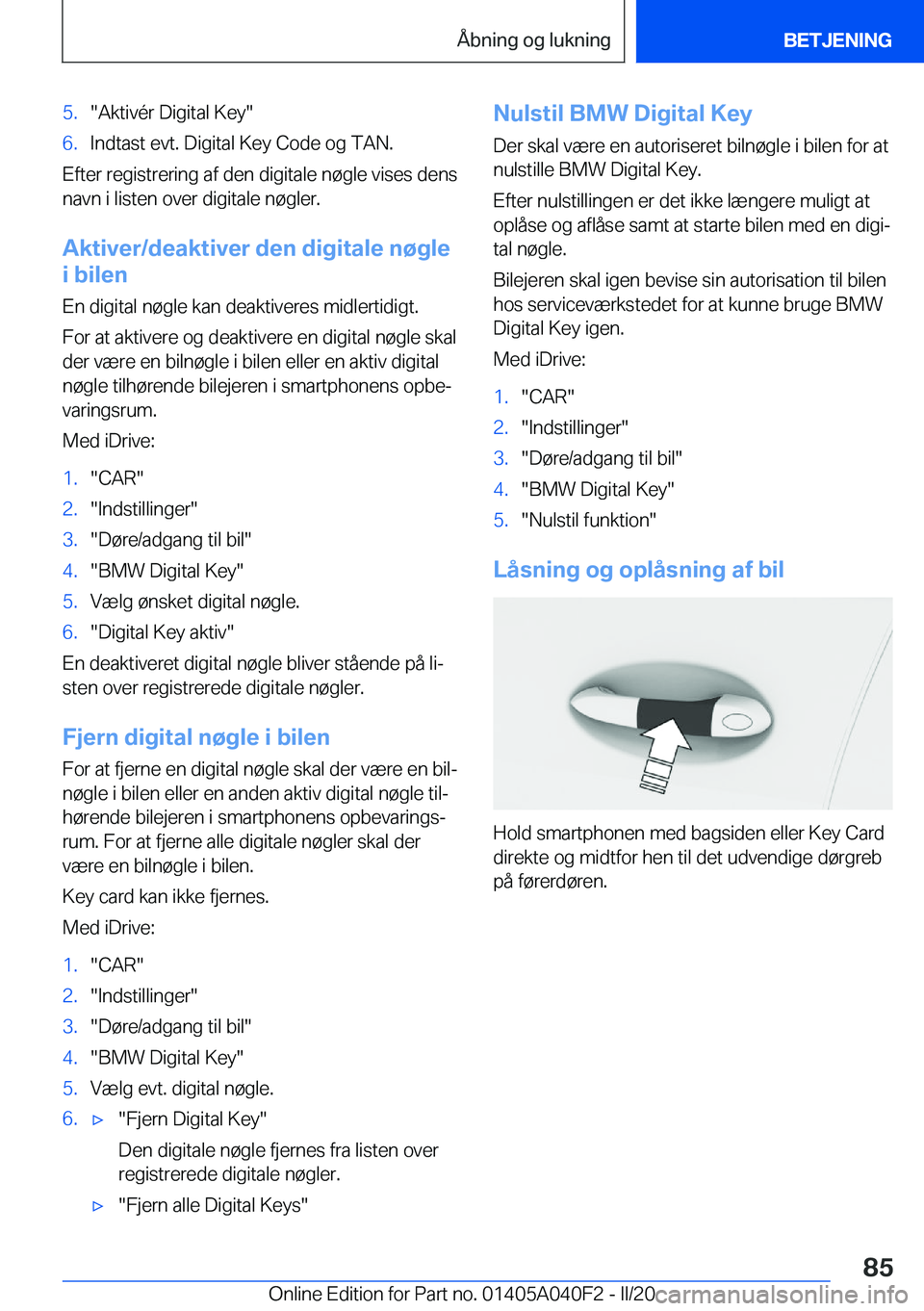 Åbning og lukning BETJENING

5. "Aktivér Digital Key"
6. Indtast evt. Digital Key Code og TAN.

Efter registrering af den digitale nøgle vises dens navn i listen over digitale nøgler.

Aktiver/deaktiver den digitale nøgle i bilen

En digital nøgle kan deaktiveres midlertidigt.

For at aktivere og deaktivere en digital nøgle skal der være en bilnøgle i bilen eller en aktiv digital nøgle tilhørende bilejeren i smartphonens opbevaringsrum.

Med iDrive:

1. "CAR"
2. "Indstillinger"
3. "Døre/adgang til bil"
4. "BMW Digital Key"
5. Vælg ønsket digital nøgle.
6. "Digital Key aktiv"

En deaktiveret digital nøgle bliver stående på listen over registrerede digitale nøgler.

Fjern digital nøgle i bilen

For at fjerne en digital nøgle skal der være en bilnøgle i bilen eller en anden aktiv digital nøgle tilhørende bilejeren i smartphonens opbevaringsrum. For at fjerne alle digitale nøgler skal der være en bilnøgle i bilen.

Key card kan ikke fjernes.

Med iDrive:

1. "CAR"
2. "Indstillinger"
3. "Døre/adgang til bil"
4. "BMW Digital Key"
5. Vælg evt. digital nøgle.
6. ▷ "Fjern Digital Key"

Den digitale nøgle fjernes fra listen over registrerede digitale nøgler.

▷ "Fjern alle Digital Keys"

Nulstil BMW Digital Key

Der skal være en autoriseret bilnøgle i bilen for at nulstille BMW Digital Key.

Efter nulstillingen er det ikke længere muligt at oplåse og aflåse samt at starte bilen med en digital nøgle.

Bilejeren skal igen bevise sin autorisation til bilen hos serviceværkstedet for at kunne bruge BMW Digital Key igen.

Med iDrive:

1. "CAR"
2. "Indstillinger"
3. "Døre/adgang til bil"
4. "BMW Digital Key"
5. "Nulstil funktion"

Låsning og oplåsning af bil

Hold smartphonen med bagsiden eller Key Card direkte og midtfor hen til det udvendige dørgreb på førerdøren.

85

Online Edition for Part no. 01405A040F2 - II/20 carmanualsonline.info